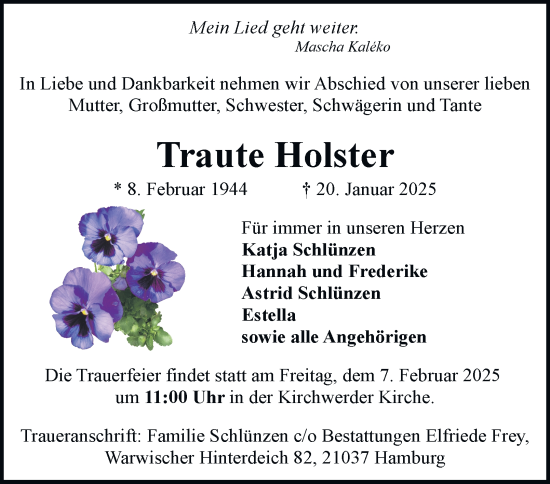 Mein Lied geht weiter.
Mascha Kaléko

In Liebe und Dankbarkeit nehmen wir Abschied von unserer lieben Mutter, Großmutter, Schwester, Schwägerin und Tante

Traute Holster

* 8. Februar 1944 † 20. Januar 2025

Für immer in unseren Herzen
Katja Schlünzen
Hannah und Frederike
Astrid Schlünzen
Estella
sowie alle Angehörigen

Die Trauerfeier findet statt am Freitag, dem 7. Februar 2025 um 11:00 Uhr in der Kirchwerder Kirche.

Traueranschrift: Familie Schlünzen c/o Bestattungen Elfriede Frey, Warwischer Hinterdeich 82, 21037 Hamburg